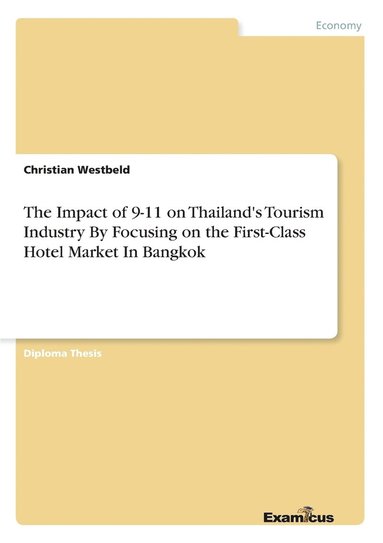 Economy

Christian Westbeld

The Impact of 9-11 on Thailand's Tourism Industry By Focusing on the First-Class Hotel Market In Bangkok

Diploma Thesis

Examicus